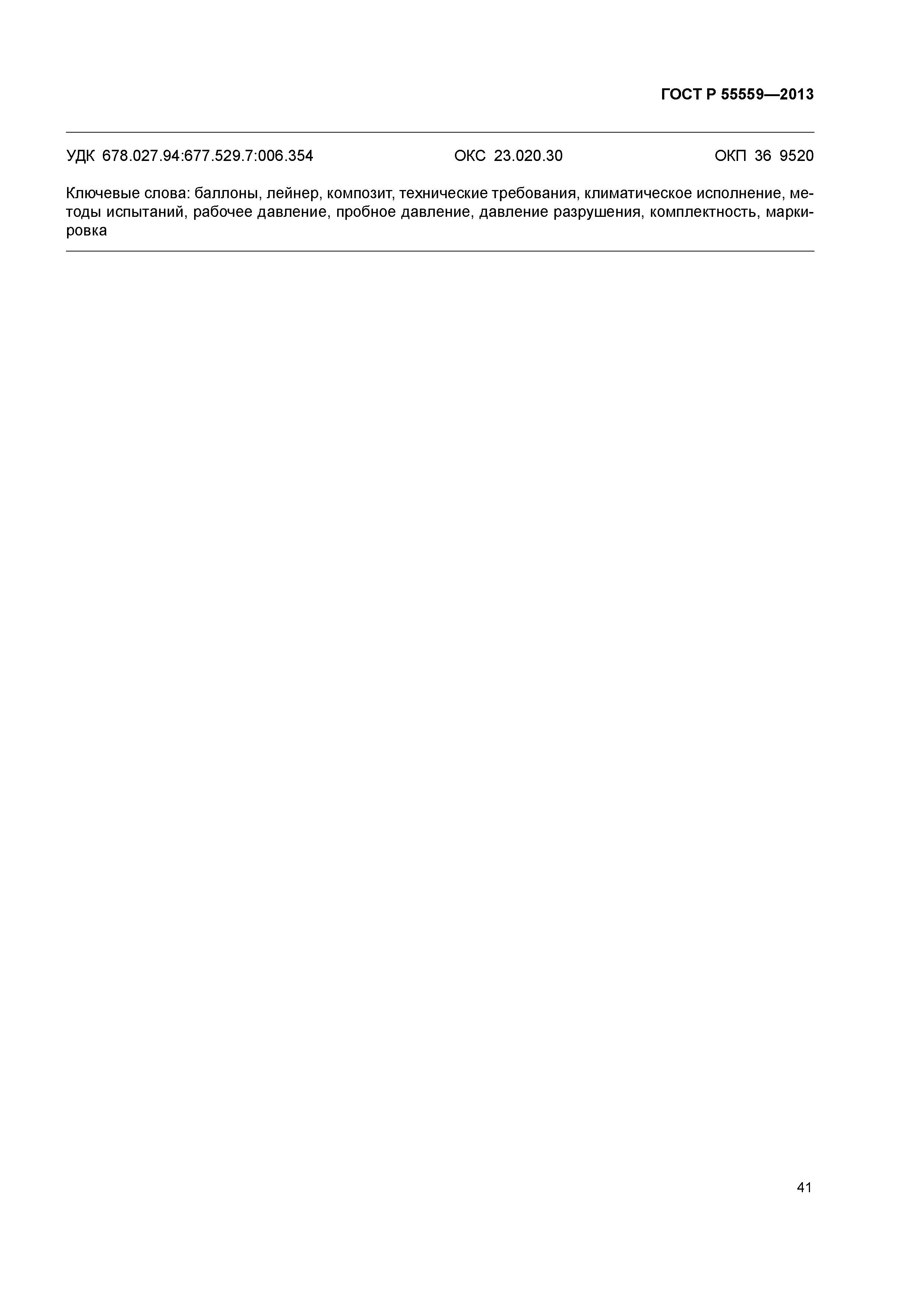 ГОСТ Р 55559—2013

УДК 678.027.94:677.529.7:006.354 ОКС 23.020.30 ОКП 36 9520

Ключевые слова: баллоны, лейнер, композит, технические требования, климатическое исполнение, методы испытаний, рабочее давление, пробное давление, давление разрушения, комплектность, маркировка

41